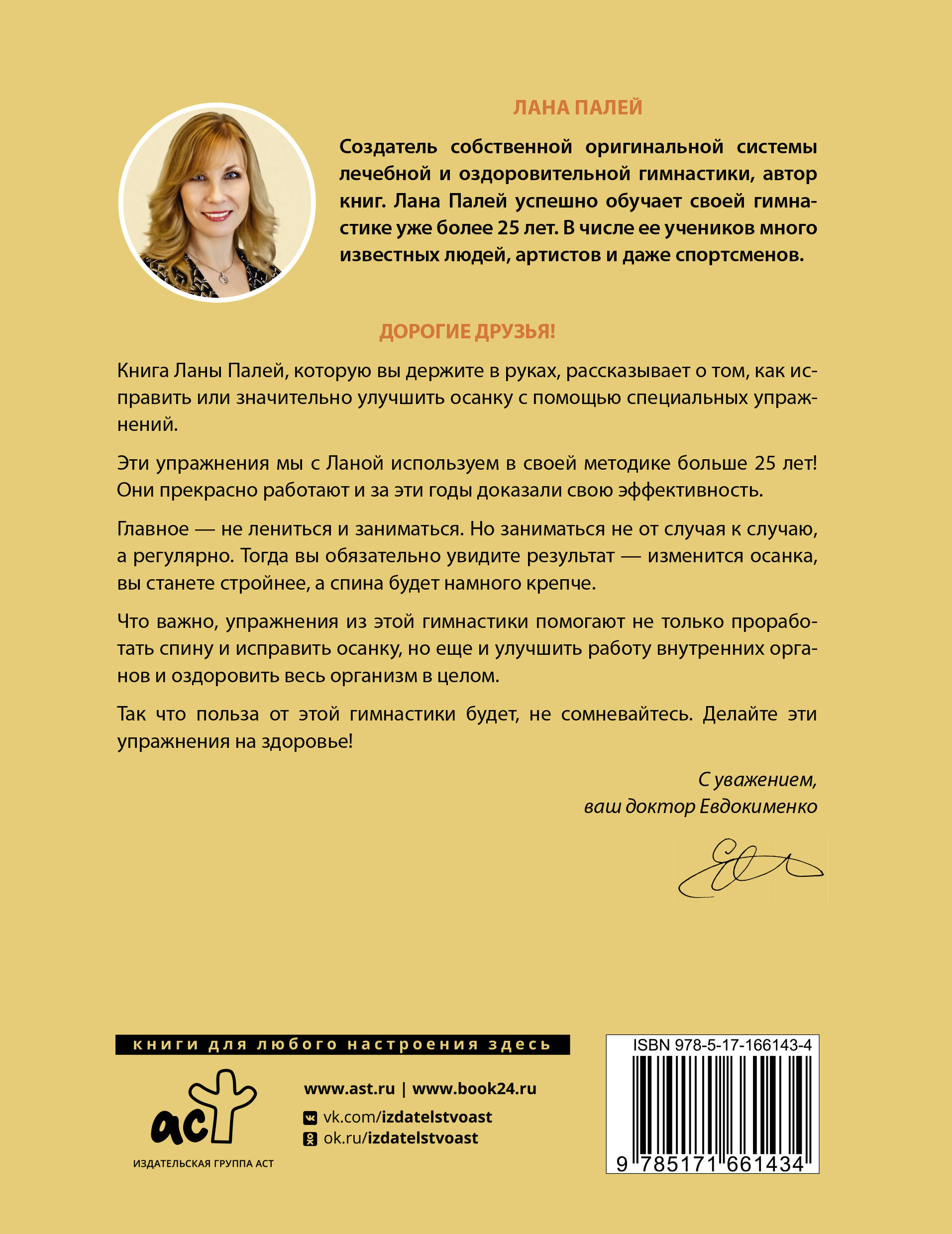 ЛАНА ПАЛЕЙ

Создатель собственной оригинальной системы лечебной и оздоровительной гимнастики, автор книг. Лана Палей успешно обучает своей гимнастике уже более 25 лет. В числе ее учеников много известных людей, артистов и даже спортсменов.

ДОРОГИЕ ДРУЗЬЯ!

Книга Ланы Палей, которую вы держите в руках, рассказывает о том, как исправить или значительно улучшить осанку с помощью специальных упражнений.

Эти упражнения мы с Ланой используем в своей методике больше 25 лет! Они прекрасно работают и за эти годы доказали свою эффективность.

Главное — не лениться и заниматься. Но заниматься не от случая к случаю, а регулярно. Тогда вы обязательно увидите результат — изменится осанка, вы станете стройнее, а спина будет намного крепче.

Что важно, упражнения из этой гимнастики помогают не только проработать спину и исправить осанку, но еще и улучшить работу внутренних органов и оздоровить весь организм в целом.

Так что польза от этой гимнастики будет, не сомневайтесь. Делайте эти упражнения на здоровье!

С уважением,
ваш доктор Евдокименко

книги для любого настроения здесь

аст
ИЗДАТЕЛЬСКАЯ ГРУППА АСТ

www.ast.ru | www.book24.ru
vk.com/izdatelstvoast
ok.ru/izdatelstvoast

ISBN 978-5-17-166143-4
9 785171 661434